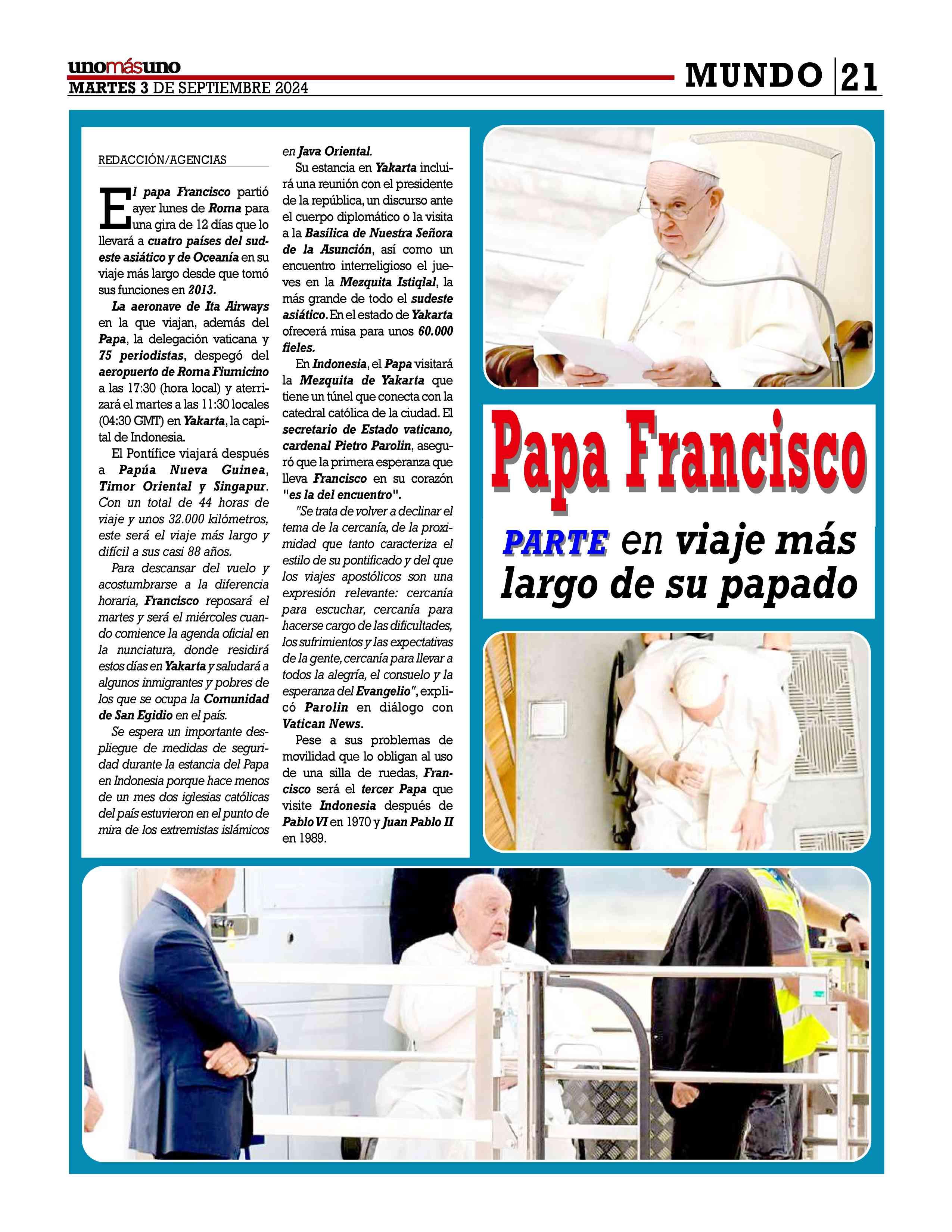 unomásuno
MARTES 3 DE SEPTIEMBRE 2024

MUNDO 21

REDACCIÓN/AGENCIAS

El papa Francisco partió ayer lunes de Roma para una gira de 12 días que lo llevará a cuatro países del sudeste asiático y de Oceanía en su viaje más largo desde que tomó sus funciones en 2013.

La aeronave de Ita Airways en la que viajan, además del Papa, la delegación vaticana y 75 periodistas, despegó del aeropuerto de Roma Fiumicino a las 17:30 (hora local) y aterrizará el martes a las 11:30 locales (04:30 GMT) en Yakarta, la capital de Indonesia.

El Pontífice viajará después a Papúa Nueva Guinea, Timor Oriental y Singapur. Con un total de 44 horas de viaje y unos 32.000 kilómetros, este será el viaje más largo y difícil a sus casi 88 años.

Para descansar del vuelo y acostumbrarse a la diferencia horaria, Francisco reposará el martes y será el miércoles cuando comience la agenda oficial en la nunciatura, donde residirá estos días en Yakarta y saludará a algunos inmigrantes y pobres de los que se ocupa la Comunidad de San Egidio en el país.

Se espera un importante despliegue de medidas de seguridad durante la estancia del Papa en Indonesia porque hace menos de un mes dos iglesias católicas del país estuvieron en el punto de mira de los extremistas islámicos en Java Oriental.

Su estancia en Yakarta incluirá una reunión con el presidente de la república, un discurso ante el cuerpo diplomático o la visita a la Basílica de Nuestra Señora de la Asunción, así como un encuentro interreligioso el jueves en la Mezquita Istiqlal, la más grande de todo el sudeste asiático. En el estado de Yakarta ofrecerá misa para unos 60.000 fieles.

En Indonesia, el Papa visitará la Mezquita de Yakarta que tiene un túnel que conecta con la catedral católica de la ciudad. El secretario de Estado vaticano, cardenal Pietro Parolin, aseguró que la primera esperanza que lleva Francisco en su corazón "es la del encuentro".

"Se trata de volver a declinar el tema de la cercanía, de la proximidad que tanto caracteriza el estilo de su pontificado y del que los viajes apostólicos son una expresión relevante: cercanía para escuchar, cercanía para hacerse cargo de las dificultades, los sufrimientos y las expectativas de la gente, cercanía para llevar a todos la alegría, el consuelo y la esperanza del Evangelio", explicó Parolin en diálogo con Vatican News.

Pese a sus problemas de movilidad que lo obligan al uso de una silla de ruedas, Francisco será el tercer Papa que visite Indonesia después de Pablo VI en 1970 y Juan Pablo II en 1989.

Papa Francisco

PARTE en viaje más largo de su papado